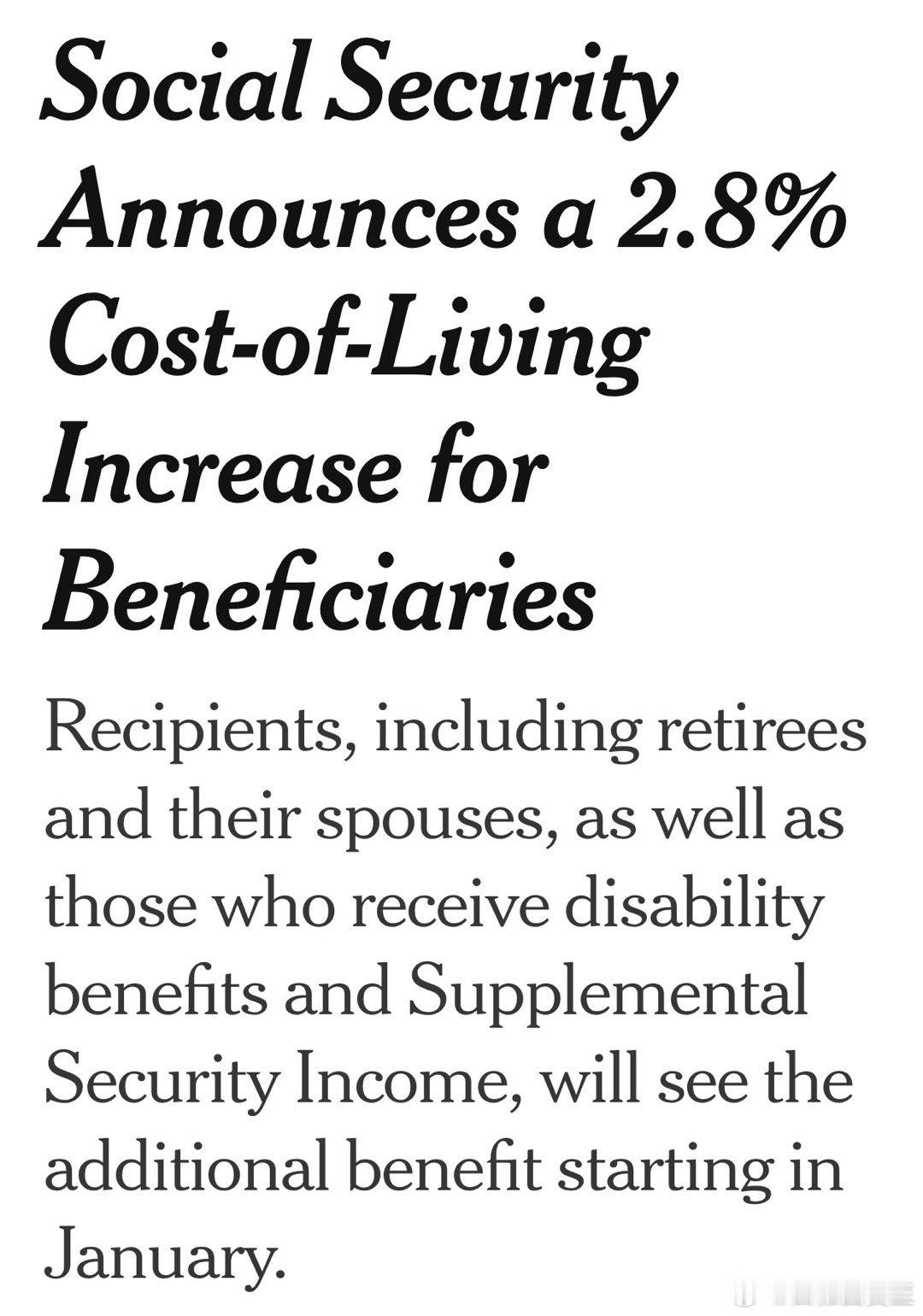 Social Security Announces a 2.8% Cost-of-Living Increase for Beneficiaries

Recipients, including retirees and their spouses, as well as those who receive disability benefits and Supplemental Security Income, will see the additional benefit starting in January.